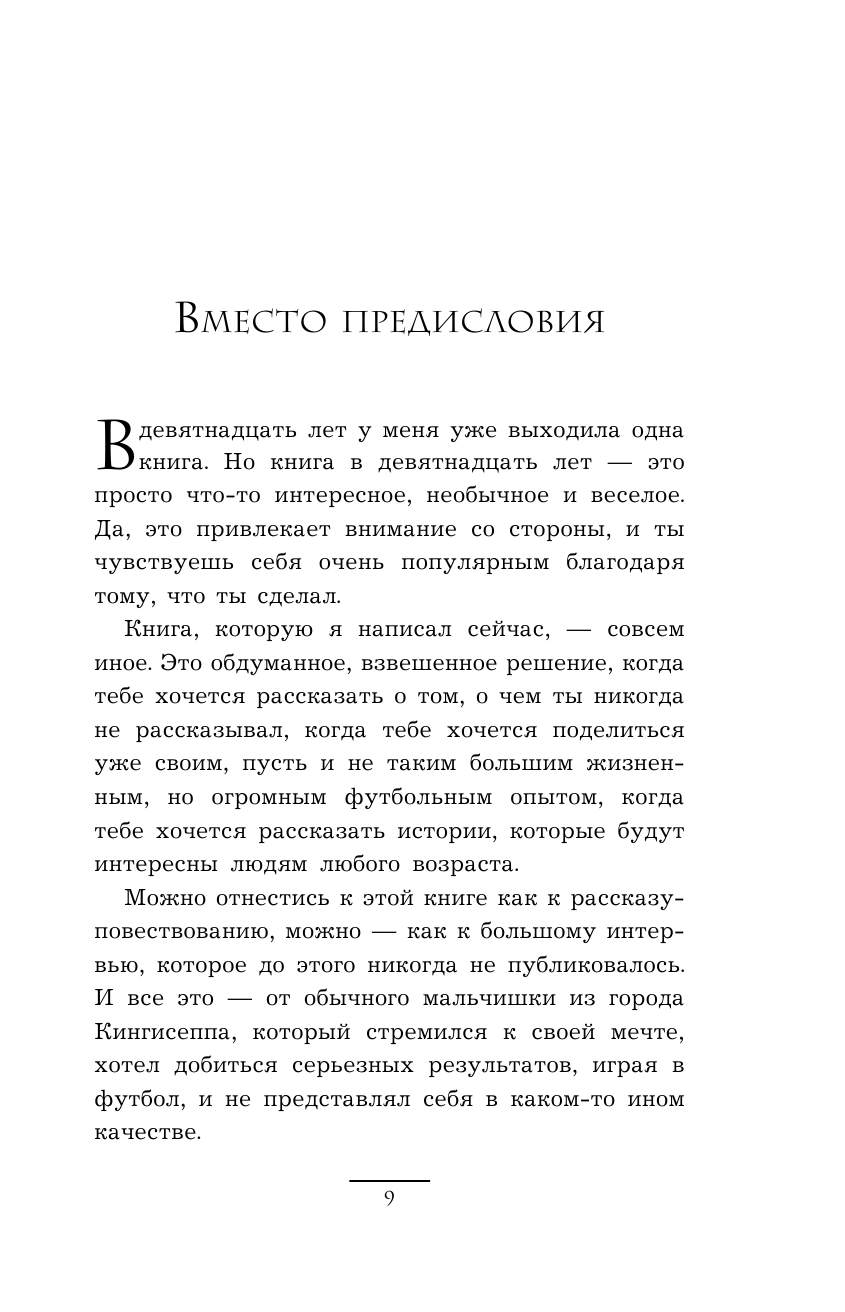 Вместо предисловия

В девятнадцать лет у меня уже выходила одна книга. Но книга в девятнадцать лет — это просто что-то интересное, необычное и веселое. Да, это привлекает внимание со стороны, и ты чувствуешь себя очень популярным благодаря тому, что ты сделал.

Книга, которую я написал сейчас, — совсем иное. Это обдуманное, взвешенное решение, когда тебе хочется рассказать о том, о чем ты никогда не рассказывал, когда тебе хочется поделиться уже своим, пусть и не таким большим жизненным, но огромным футбольным опытом, когда тебе хочется рассказать истории, которые будут интересны людям любого возраста.

Можно отнестись к этой книге как к рассказу-повествованию, можно — как к большому интервью, которое до этого никогда не публиковалось. И все это — от обычного мальчишки из города Кингисеппа, который стремился к своей мечте, хотел добиться серьезных результатов, играя в футбол, и не представлял себя в каком-то ином качестве.

9